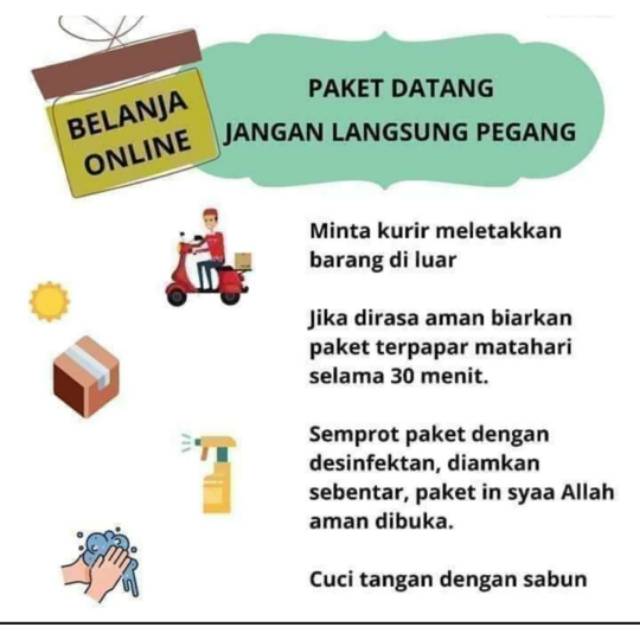 BELANJA ONLINE

PAKET DATANG
JANGAN LANGSUNG PEGANG

Minta kurir meletakkan barang di luar

Jika dirasa aman biarkan paket terpapar matahari selama 30 menit.

Semprot paket dengan desinfektan, diamkan sebentar, paket in syaa Allah aman dibuka.

Cuci tangan dengan sabun